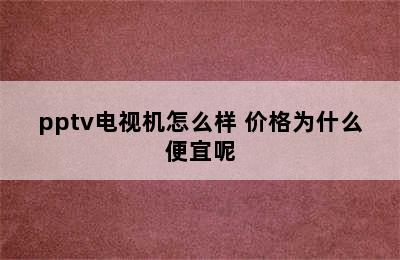 pptv电视机怎么样 价格为什么便宜呢